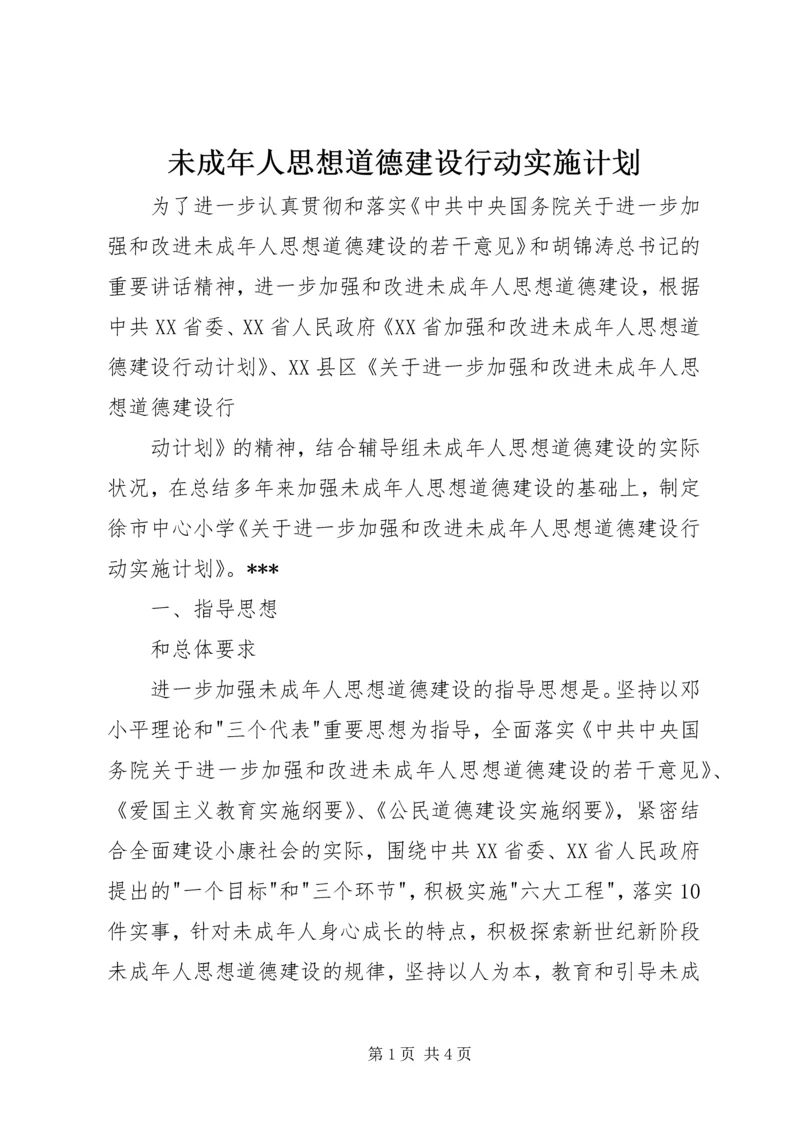 未成年人思想道德建设行动实施计划

为了进一步认真贯彻和落实《中共中央国务院关于进一步加强和改进未成年人思想道德建设的若干意见》和胡锦涛总书记的重要讲话精神，进一步加强和改进未成年人思想道德建设，根据中共XX省委、XX省人民政府《XX省加强和改进未成年人思想道德建设行动计划》、XX县区《关于进一步加强和改进未成年人思想道德建设行

动计划》的精神，结合辅导组未成年人思想道德建设的实际状况，在总结多年来加强未成年人思想道德建设的基础上，制定徐市中心小学《关于进一步加强和改进未成年人思想道德建设行动实施计划》。***

一、指导思想

和总体要求

进一步加强未成年人思想道德建设的指导思想是。坚持以邓小平理论和"三个代表"重要思想为指导，全面落实《中共中央国务院关于进一步加强和改进未成年人思想道德建设的若干意见》、《爱国主义教育实施纲要》、《公民道德建设实施纲要》，紧密结合全面建设小康社会的实际，围绕中共XX省委、XX省人民政府提出的"一个目标"和"三个环节"，积极实施"六大工程"，落实10件实事，针对未成年人身心成长的特点，积极探索新世纪新阶段未成年人思想道德建设的规律，坚持以人为本，教育和引导未成

第1页 共4页